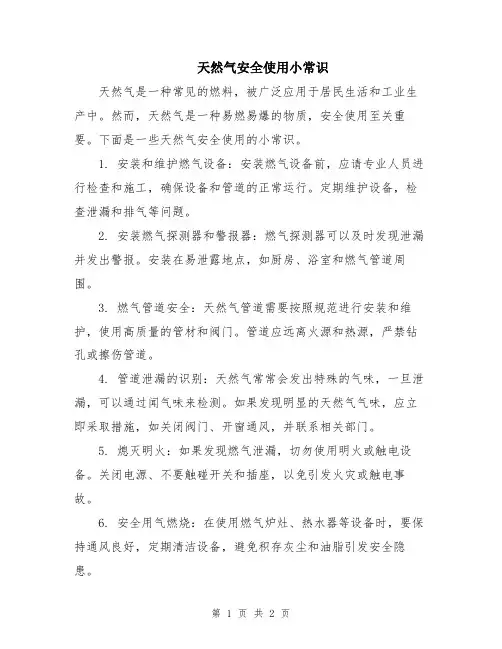 天然气安全使用小常识

天然气是一种常见的燃料，被广泛应用于居民生活和工业生产中。然而，天然气是一种易燃易爆的物质，安全使用至关重要。下面是一些天然气安全使用的小常识。

1. 安装和维护燃气设备：安装燃气设备前，应请专业人员进行检查和施工，确保设备和管道的正常运行。定期维护设备，检查泄漏和排气等问题。

2. 安装燃气探测器和警报器：燃气探测器可以及时发现泄漏并发出警报。安装在易泄露地点，如厨房、浴室和燃气管道周围。

3. 燃气管道安全：天然气管道需要按照规范进行安装和维护，使用高质量的管材和阀门。管道应远离火源和热源，严禁钻孔或擦伤管道。

4. 管道泄漏的识别：天然气常常会发出特殊的气味，一旦泄漏，可以通过闻气味来检测。如果发现明显的天然气气味，应立即采取措施，如关闭阀门、开窗通风，并联系相关部门。

5. 熄灭明火：如果发现燃气泄漏，切勿使用明火或触电设备。关闭电源、不要触碰开关和插座，以免引发火灾或触电事故。

6. 安全用气燃烧：在使用燃气炉灶、热水器等设备时，要保持通风良好，定期清洁设备，避免积存灰尘和油脂引发安全隐患。

第 1 页 共 2 页